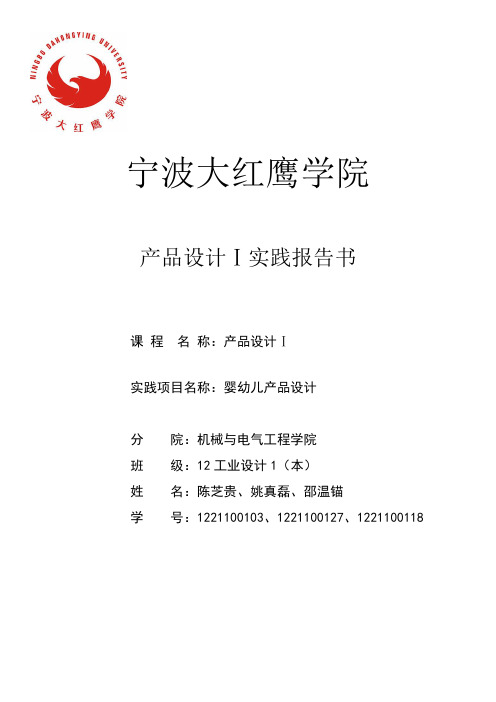 NINGBO DAHONGYING UNIVERSITY
宁波大红鹰学院

宁波大红鹰学院

产品设计 I 实践报告书

课 程 名 称：产品设计 I

实践项目名称：婴幼儿产品设计

分 院：机械与电气工程学院

班 级：12 工业设计 1（本）

姓 名：陈芝贵、姚真磊、邵温锚

学 号：1221100103、1221100127、1221100118